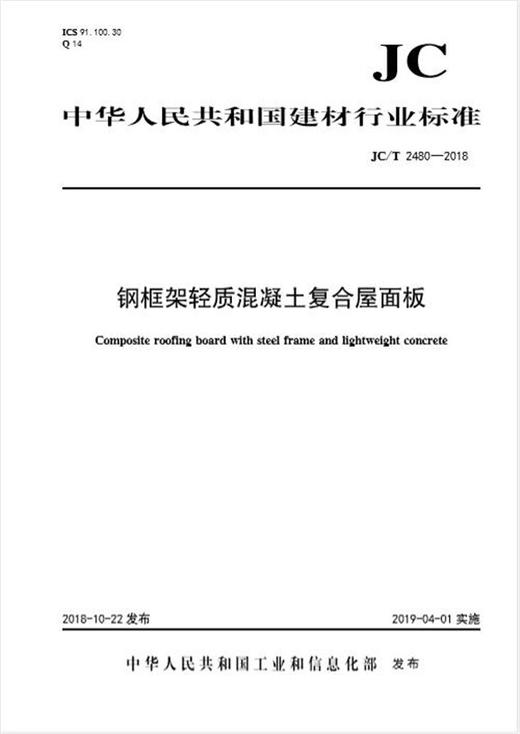 ICS 91.100.30
Q 14

JC

中华人民共和国建材行业标准

JC/T 2480—2018

钢框架轻质混凝土复合屋面板

Composite roofing board with steel frame and lightweight concrete

2018-10-22 发布

2019-04-01 实施

中华人民共和国工业和信息化部 发布